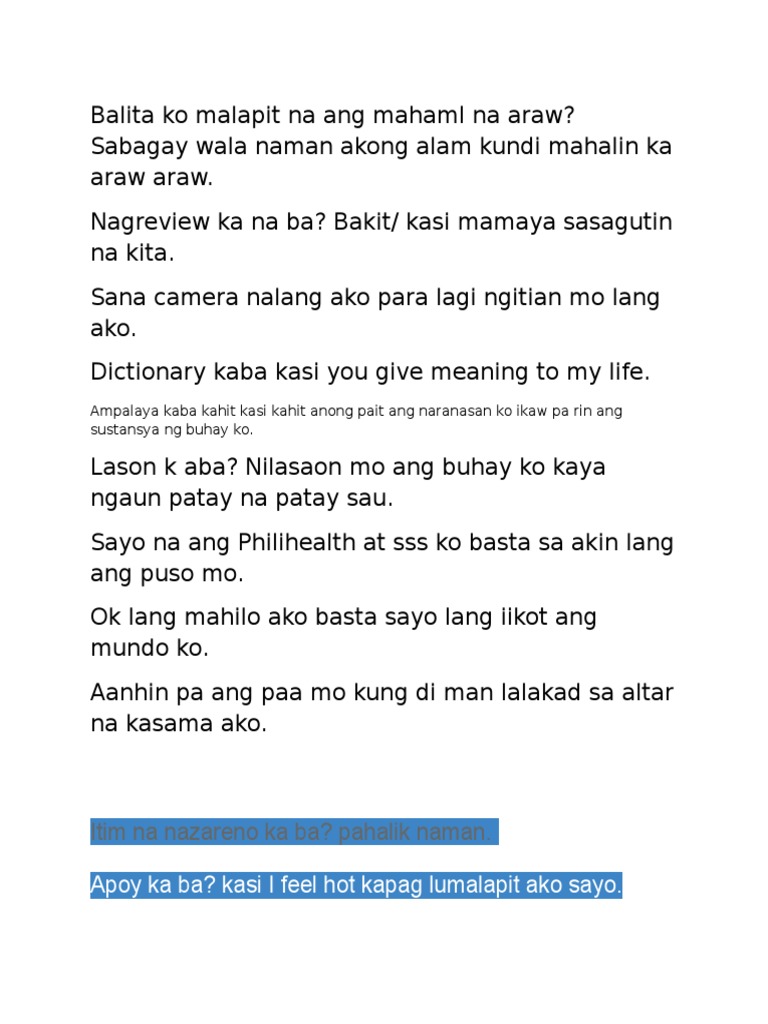 Balita ko malapit na ang mahaml na araw? Sabagay wala naman akong alam kundi mahalin ka araw araw.

Nagreview ka na ba? Bakit/ kasi mamaya sasagutin na kita.

Sana camera nalang ako para lagi ngitian mo lang ako.

Dictionary kaba kasi you give meaning to my life.

Ampalaya kaba kahit kasi kahit anong pait ang naranasan ko ikaw pa rin ang sustansya ng buhay ko.

Lason k aba? Nilasaon mo ang buhay ko kaya ngaun patay na patay sau.

Sayo na ang Philihealth at sss ko basta sa akin lang ang puso mo.

Ok lang mahilo ako basta sayo lang iikot ang mundo ko.

Aanhin pa ang paa mo kung di man lalakad sa altar na kasama ako.

Itim na nazareno ka ba? pahalik naman.

Apoy ka ba? kasi I feel hot kapag lumalapit ako sayo.